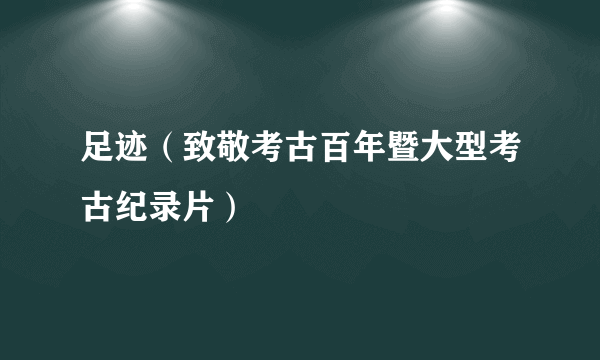 足迹（致敬考古百年暨大型考古纪录片）